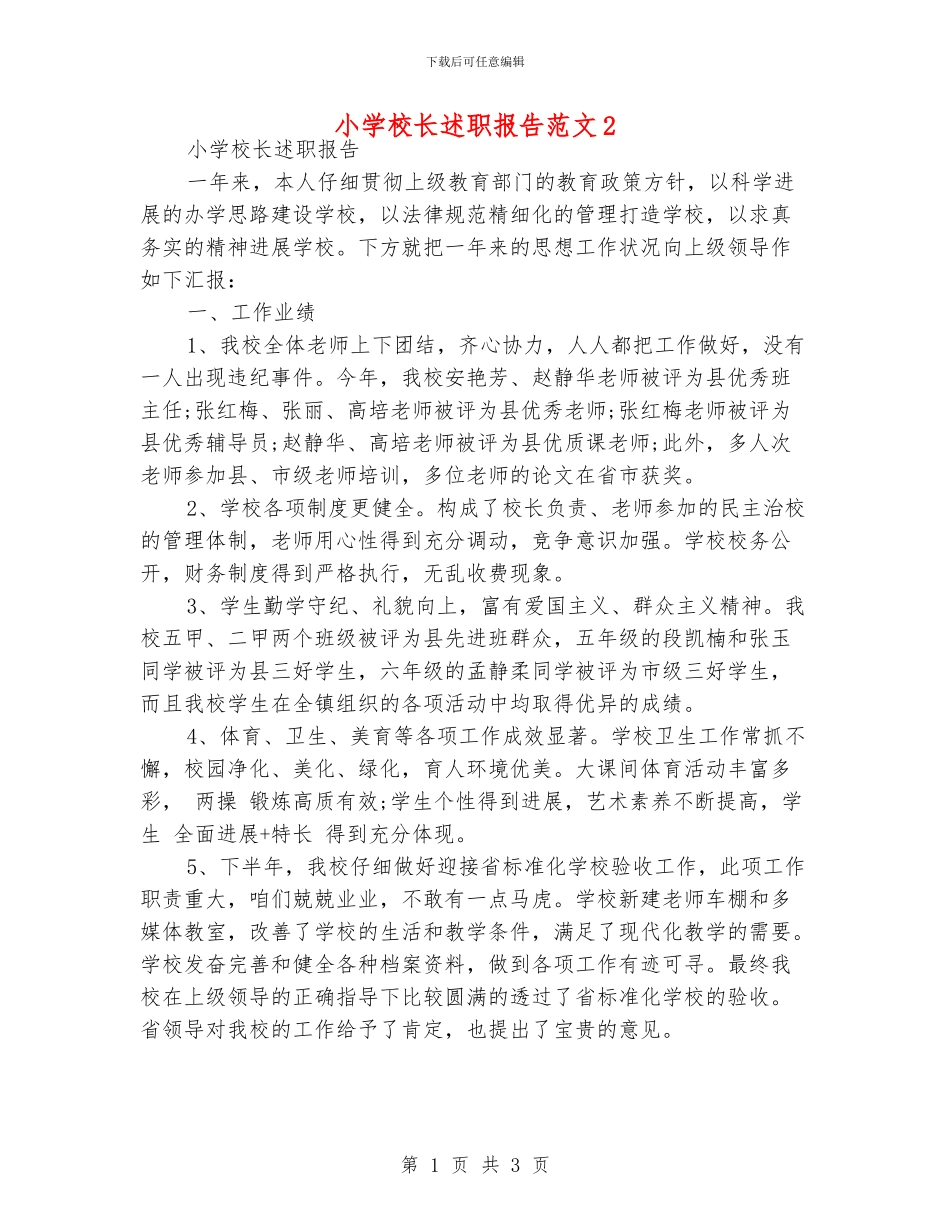 下载后可任意编辑

小学校长述职报告范文2

小学校长述职报告

一年来，本人仔细贯彻上级教育部门的教育政策方针，以科学进展的办学思路建设学校，以法律规范精细化的管理打造学校，以求真务实的精神进展学校。下方就把一年来的思想工作状况向上级领导作如下汇报：

一、工作业绩

1、我校全体老师上下团结，齐心协力，人人都把工作做好，没有一人出现违纪事件。今年，我校安艳芳、赵静华老师被评为县优秀班主任;张红梅、张丽、高培老师被评为县优秀老师;张红梅老师被评为县优秀辅导员;赵静华、高培老师被评为县优质课老师;此外，多人次老师参加县、市级老师培训，多位老师的论文在省市获奖。

2、学校各项制度更健全。构成了校长负责、老师参加的民主治校的管理体制，老师用心性得到充分调动，竞争意识加强。学校校务公开，财务制度得到严格执行，无乱收费现象。

3、学生勤学守纪、礼貌向上，富有爱国主义、群众主义精神。我校五甲、二甲两个班级被评为县先进班群众，五年级的段凯楠和张玉同学被评为县三好学生，六年级的孟静柔同学被评为市级三好学生，而且我校学生在全镇组织的各项活动中均取得优异的成绩。

4、体育、卫生、美育等各项工作成效显著。学校卫生工作常抓不懈，校园净化、美化、绿化，育人环境优美。大课间体育活动丰富多彩， 两操 锻炼高质有效;学生个性得到进展，艺术素养不断提高，学生 全面进展+特长 得到充分体现。

5、下半年，我校仔细做好迎接省标准化学校验收工作，此项工作职责重大，咱们兢兢业业，不敢有一点马虎。学校新建老师车棚和多媒体教室，改善了学校的生活和教学条件，满足了现代化教学的需要。学校发奋完善和健全各种档案资料，做到各项工作有迹可寻。最终我校在上级领导的正确指导下比较圆满的透过了省标准化学校的验收。省领导对我校的工作给予了肯定，也提出了宝贵的意见。

第 1 页 共 3 页